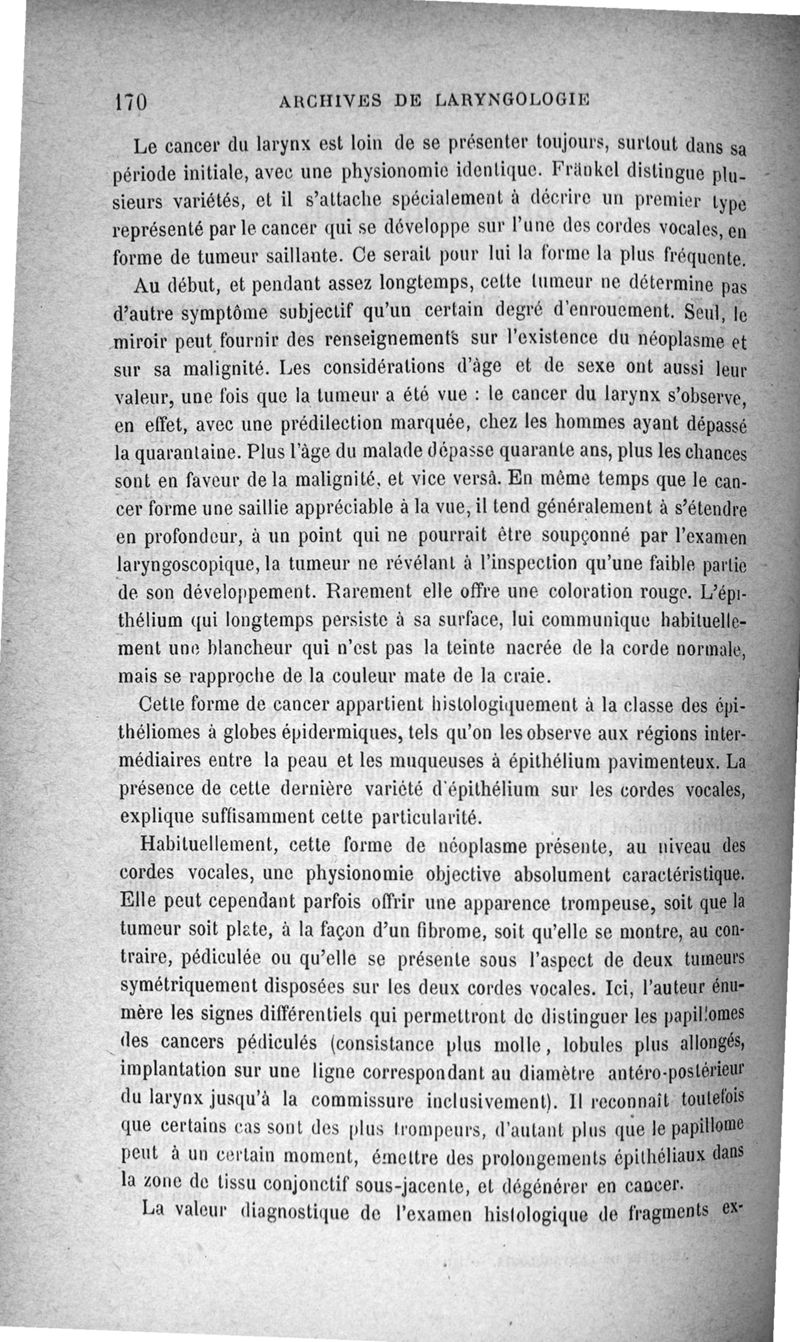 170 ARCHIVES DE LARYNGOLOGIE

Le cancer du larynx est loin de se présenter toujours, surtout dans sa période initiale, avec une physionomie identique. Fränkel distingue plusieurs variétés, et il s'attache spécialement à décrire un premier type représenté par le cancer qui se développe sur l'une des cordes vocales, en forme de tumeur saillante. Ce serait pour lui la forme la plus fréquente. Au début, et pendant assez longtemps, cette tumeur ne détermine pas d'autre symptôme subjectif qu'un certain degré d'enrouement. Seul, le miroir peut fournir des renseignements sur l'existence du néoplasme et sur sa malignité. Les considérations d'âge et de sexe ont aussi leur valeur, une fois que la tumeur a été vue : le cancer du larynx s'observe, en effet, avec une prédilection marquée, chez les hommes ayant dépassé la quarantaine. Plus l'âge du malade dépasse quarante ans, plus les chances sont en faveur de la malignité, et vice versâ. En même temps que le cancer forme une saillie appréciable à la vue, il tend généralement à s'étendre en profondeur, à un point qui ne pourrait être soupçonné par l'examen laryngoscopique, la tumeur ne révélant à l'inspection qu'une faible partie de son développement. Rarement elle offre une coloration rouge. L'épithélium qui longtemps persiste à sa surface, lui communique habituellement une blancheur qui n'est pas la teinte nacrée de la corde normale, mais se rapproche de la couleur mate de la craie.

Cette forme de cancer appartient histologiquement à la classe des épithéliomes à globes épidermiques, tels qu'on les observe aux régions intermédiaires entre la peau et les muqueuses à épithélium pavimenteux. La présence de cette dernière variété d'épithélium sur les cordes vocales, explique suffisamment cette particularité.

Habituellement, cette forme de néoplasme présente, au niveau des cordes vocales, une physionomie objective absolument caractéristique. Elle peut cependant parfois offrir une apparence trompeuse, soit que la tumeur soit plate, à la façon d'un fibrome, soit qu'elle se montre, au contraire, pédiculée ou qu'elle se présente sous l'aspect de deux tumeurs symétriquement disposées sur les deux cordes vocales. Ici, l'auteur énumère les signes différentiels qui permettront de distinguer les papillomes des cancers pédiculés (consistance plus molle, lobules plus allongés, implantation sur une ligne correspondant au diamètre antéro-postérieur du larynx jusqu'à la commissure inclusivement). Il reconnaît toutefois que certains cas sont des plus trompeurs, d'autant plus que le papillome peut à un certain moment, émettre des prolongements épithéliaux dans la zone de tissu conjonctif sous-jacente, et dégénérer en cancer.

La valeur diagnostique de l'examen histologique de fragments ex-